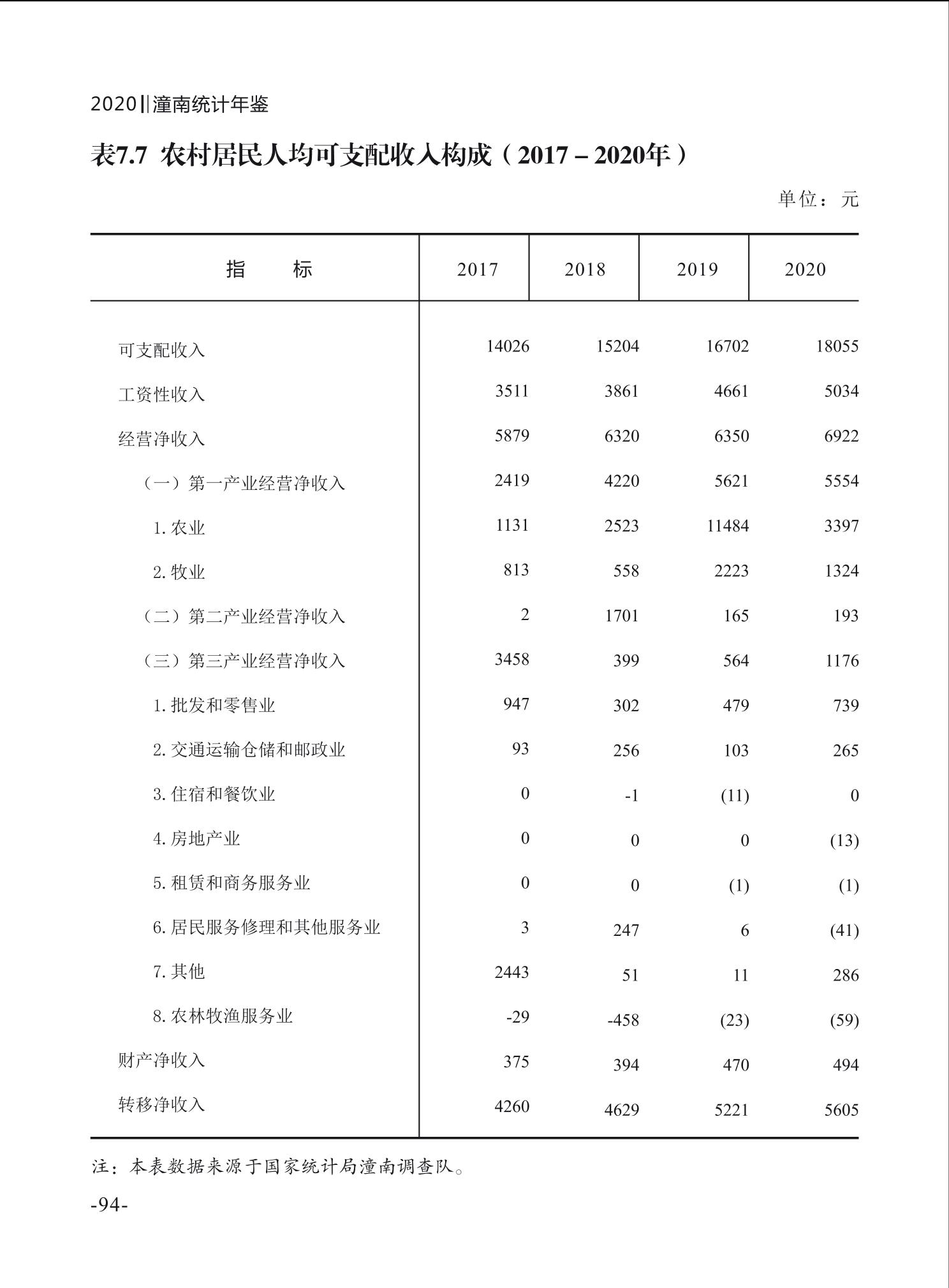 2020‖潼南统计年鉴

表7.7 农村居民人均可支配收入构成（2017－2020年）

单位：元

| 指　　标 | 2017 | 2018 | 2019 | 2020 |
|---|---|---|---|---|
| 可支配收入 | 14026 | 15204 | 16702 | 18055 |
| 工资性收入 | 3511 | 3861 | 4661 | 5034 |
| 经营净收入 | 5879 | 6320 | 6350 | 6922 |
| （一）第一产业经营净收入 | 2419 | 4220 | 5621 | 5554 |
| 1. 农业 | 1131 | 2523 | 11484 | 3397 |
| 2. 牧业 | 813 | 558 | 2223 | 1324 |
| （二）第二产业经营净收入 | 2 | 1701 | 165 | 193 |
| （三）第三产业经营净收入 | 3458 | 399 | 564 | 1176 |
| 1. 批发和零售业 | 947 | 302 | 479 | 739 |
| 2. 交通运输仓储和邮政业 | 93 | 256 | 103 | 265 |
| 3. 住宿和餐饮业 | 0 | -1 | (11) | 0 |
| 4. 房地产业 | 0 | 0 | 0 | (13) |
| 5. 租赁和商务服务业 | 0 | 0 | (1) | (1) |
| 6. 居民服务修理和其他服务业 | 3 | 247 | 6 | (41) |
| 7. 其他 | 2443 | 51 | 11 | 286 |
| 8. 农林牧渔服务业 | -29 | -458 | (23) | (59) |
| 财产净收入 | 375 | 394 | 470 | 494 |
| 转移净收入 | 4260 | 4629 | 5221 | 5605 |

注：本表数据来源于国家统计局潼南调查队。

-94-